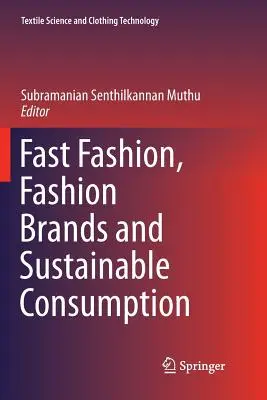 Textile Science and Clothing Technology

Subramanian Senthilkannan Muthu
Editor

Fast Fashion, Fashion Brands and Sustainable Consumption

Springer